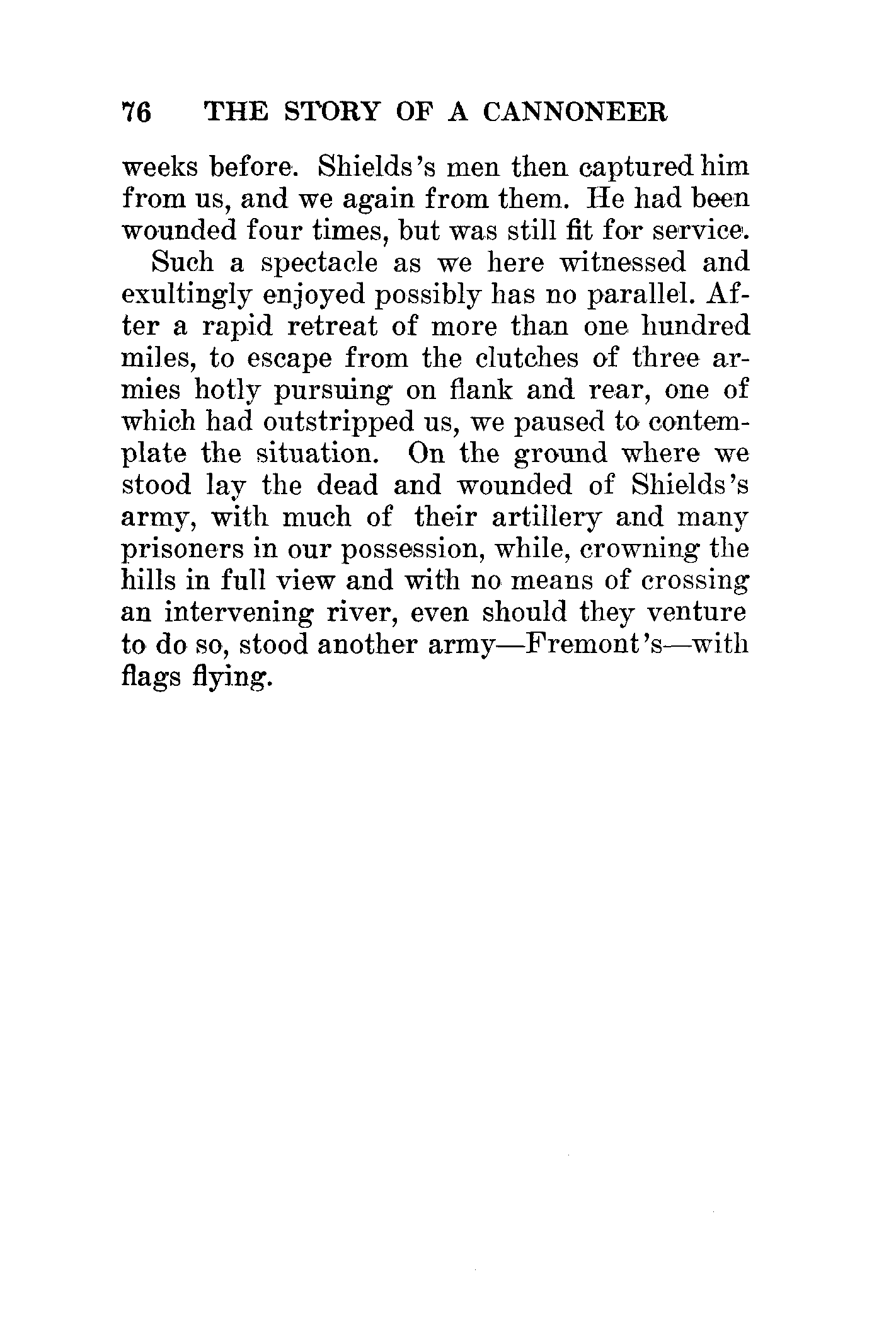 76 THE STORY OF A CANNONEER

weeks before. Shields's men then captured him from us, and we again from them. He had been wounded four times, but was still fit for service.

Such a spectacle as we here witnessed and exultingly enjoyed possibly has no parallel. After a rapid retreat of more than one hundred miles, to escape from the clutches of three armies hotly pursuing on flank and rear, one of which had outstripped us, we paused to contemplate the situation. On the ground where we stood lay the dead and wounded of Shields's army, with much of their artillery and many prisoners in our possession, while, crowning the hills in full view and with no means of crossing an intervening river, even should they venture to do so, stood another army—Fremont's—with flags flying.